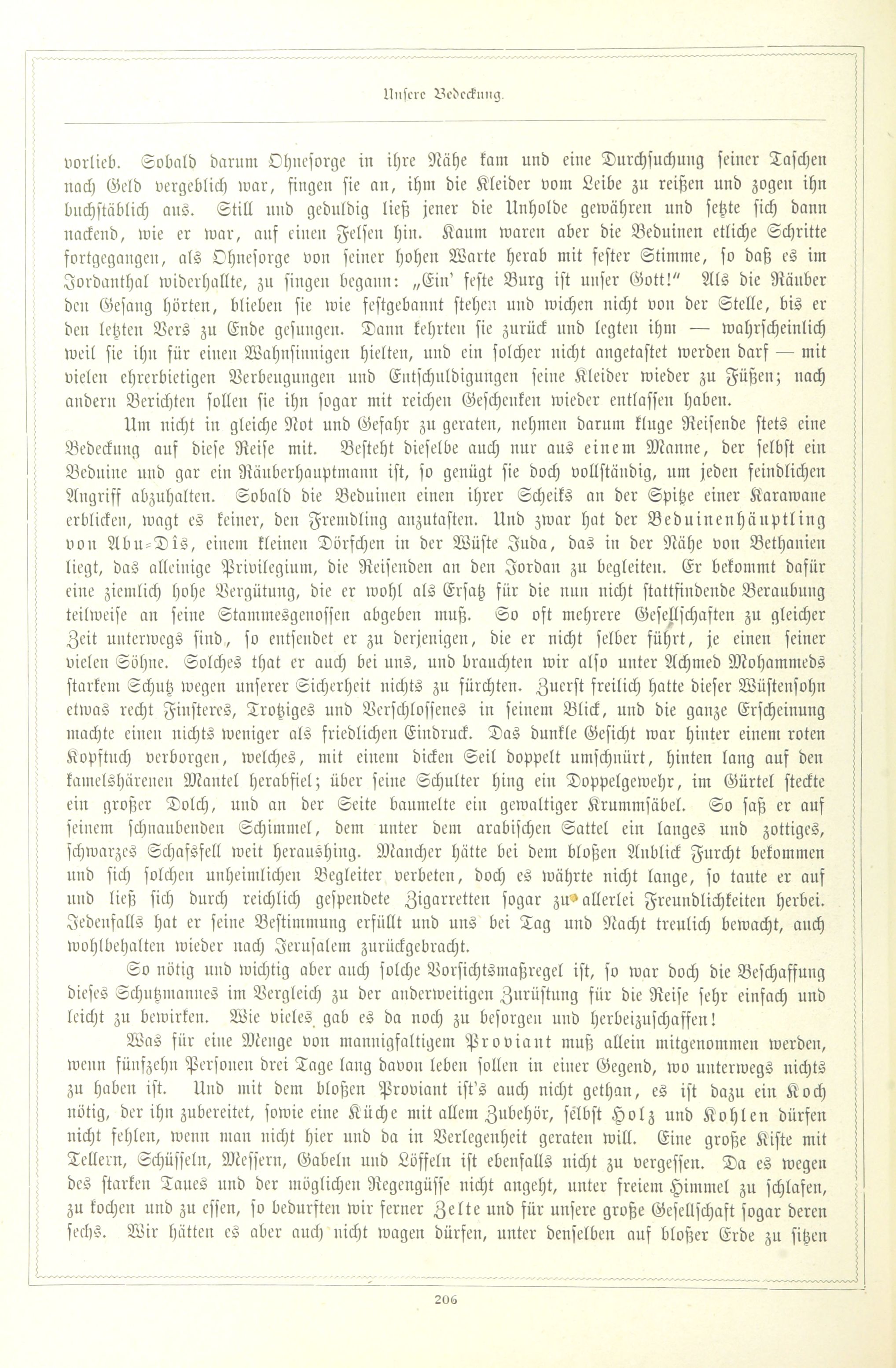 Unsere Bedeckung.

vorlieb. Sobald darum Ohnesorge in ihre Nähe kam und eine Durchsuchung seiner Taschen nach Geld vergeblich war, fingen sie an, ihm die Kleider vom Leibe zu reißen und zogen ihn buchstäblich aus. Still und geduldig ließ jener die Unholde gewähren und setzte sich dann nackend, wie er war, auf einen Felsen hin. Kaum waren aber die Beduinen etliche Schritte fortgegangen, als Ohnesorge von seiner hohen Warte herab mit fester Stimme, so daß es im Jordanthal widerhallte, zu singen begann: „Ein' feste Burg ist unser Gott!" Als die Räuber den Gesang hörten, blieben sie wie festgebannt stehen und wichen nicht von der Stelle, bis er den letzten Vers zu Ende gesungen. Dann kehrten sie zurück und legten ihm — wahrscheinlich weil sie ihn für einen Wahnsinnigen hielten, und ein solcher nicht angetastet werden darf — mit vielen ehrerbietigen Verbeugungen und Entschuldigungen seine Kleider wieder zu Füßen; nach andern Berichten sollen sie ihn sogar mit reichen Geschenken wieder entlassen haben.

Um nicht in gleiche Not und Gefahr zu geraten, nehmen darum kluge Reisende stets eine Bedeckung auf diese Reise mit. Besteht dieselbe auch nur aus einem Manne, der selbst ein Beduine und gar ein Räuberhauptmann ist, so genügt sie doch vollständig, um jeden feindlichen Angriff abzuhalten. Sobald die Beduinen einen ihrer Scheiks an der Spitze einer Karawane erblicken, wagt es keiner, den Fremdling anzutasten. Und zwar hat der Beduinenhäuptling von Abu-Dis, einem kleinen Dörfchen in der Wüste Juda, das in der Nähe von Bethanien liegt, das alleinige Privilegium, die Reisenden an den Jordan zu begleiten. Er bekommt dafür eine ziemlich hohe Vergütung, die er wohl als Ersatz für die nun nicht stattfindende Beraubung teilweise an seine Stammesgenossen abgeben muß. So oft mehrere Gesellschaften zu gleicher Zeit unterwegs sind, so entsendet er zu derjenigen, die er nicht selber führt, je einen seiner vielen Söhne. Solches that er auch bei uns, und brauchten wir also unter Achmed Mohammeds starkem Schutz wegen unserer Sicherheit nichts zu fürchten. Zuerst freilich hatte dieser Wüstensohn etwas recht Finsteres, Trotziges und Verschlossenes in seinem Blick, und die ganze Erscheinung machte einen nichts weniger als friedlichen Eindruck. Das dunkle Gesicht war hinter einem roten Kopftuch verborgen, welches, mit einem dicken Seil doppelt umschnürt, hinten lang auf den kamelshärenen Mantel herabfiel; über seine Schulter hing ein Doppelgewehr, im Gürtel steckte ein großer Dolch, und an der Seite baumelte ein gewaltiger Krummsäbel. So saß er auf seinem schnaubenden Schimmel, dem unter dem arabischen Sattel ein langes und zottiges, schwarzes Schafsfell weit heraushing. Mancher hätte bei dem bloßen Anblick Furcht bekommen und sich solchen unheimlichen Begleiter verbeten, doch es währte nicht lange, so taute er auf und ließ sich durch reichlich gespendete Zigarretten sogar zu allerlei Freundlichkeiten herbei. Jedenfalls hat er seine Bestimmung erfüllt und uns bei Tag und Nacht treulich bewacht, auch wohlbehalten wieder nach Jerusalem zurückgebracht.

So nötig und wichtig aber auch solche Vorsichtsmaßregel ist, so war doch die Beschaffung dieses Schutzmannes im Vergleich zu der anderweitigen Zurüstung für die Reise sehr einfach und leicht zu bewirken. Wie vieles gab es da noch zu besorgen und herbeizuschaffen!

Was für eine Menge von mannigfaltigem Proviant muß allein mitgenommen werden, wenn fünfzehn Personen drei Tage lang davon leben sollen in einer Gegend, wo unterwegs nichts zu haben ist. Und mit dem bloßen Proviant ist's auch nicht gethan, es ist dazu ein Koch nötig, der ihn zubereitet, sowie eine Küche mit allem Zubehör, selbst Holz und Kohlen dürfen nicht fehlen, wenn man nicht hier und da in Verlegenheit geraten will. Eine große Kiste mit Tellern, Schüsseln, Messern, Gabeln und Löffeln ist ebenfalls nicht zu vergessen. Da es wegen des starken Taues und der möglichen Regengüsse nicht angeht, unter freiem Himmel zu schlafen, zu kochen und zu essen, so bedurften wir ferner Zelte und für unsere große Gesellschaft sogar deren sechs. Wir hätten es aber auch nicht wagen dürfen, unter denselben auf bloßer Erde zu sitzen

206